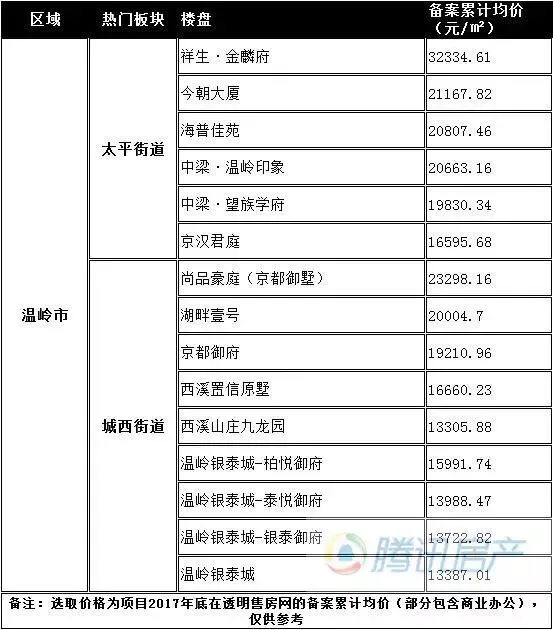 | 区域 | 热门板块 | 楼盘 | 备案累计均价（元/㎡） |
|---|---|---|---|
| 温岭市 | 太平街道 | 祥生·金麟府 | 32334.61 |
| | | 今朝大厦 | 21167.82 |
| | | 海普佳苑 | 20807.46 |
| | | 中梁·温岭印象 | 20663.16 |
| | | 中梁·望族学府 | 19830.34 |
| | | 京汉君庭 | 16595.68 |
| | 城西街道 | 尚品豪庭（京都御墅） | 23298.16 |
| | | 湖畔壹号 | 20004.7 |
| | | 京都御府 | 19210.96 |
| | | 西溪置信原墅 | 16660.23 |
| | | 西溪山庄九龙园 | 13305.88 |
| | | 温岭银泰城-柏悦御府 | 15991.74 |
| | | 温岭银泰城-泰悦御府 | 13988.47 |
| | | 温岭银泰城-银泰御府 | 13722.82 |
| | | 温岭银泰城 | 13387.01 |

备注：选取价格为项目2017年底在透明售房网的备案累计均价（部分包含商业办公），仅供参考

腾讯房产